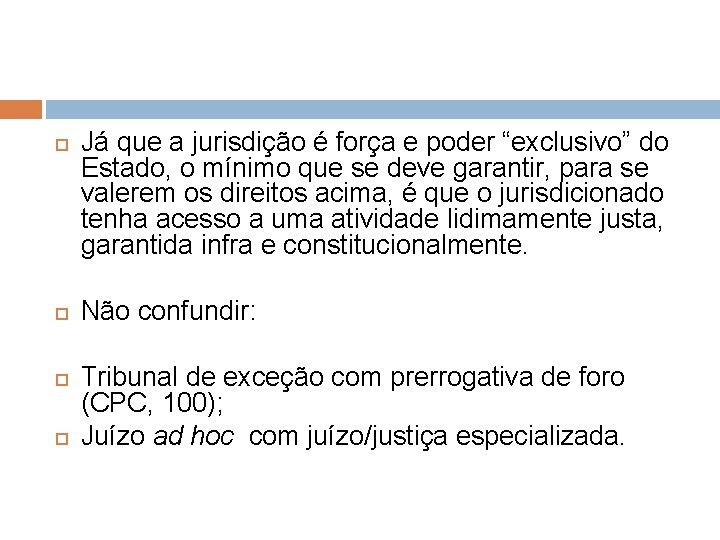 Já que a jurisdição é força e poder “exclusivo” do Estado, o mínimo que se deve garantir, para se valerem os direitos acima, é que o jurisdicionado tenha acesso a uma atividade lidimamente justa, garantida infra e constitucionalmente.

Não confundir:

Tribunal de exceção com prerrogativa de foro (CPC, 100);

Juízo ad hoc com juízo/justiça especializada.